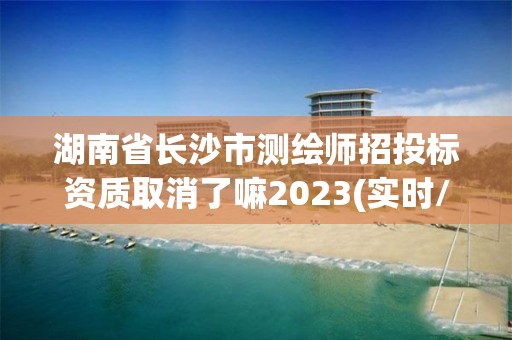 湖南省长沙市测绘师招投标资质取消了嘛2023(实时/